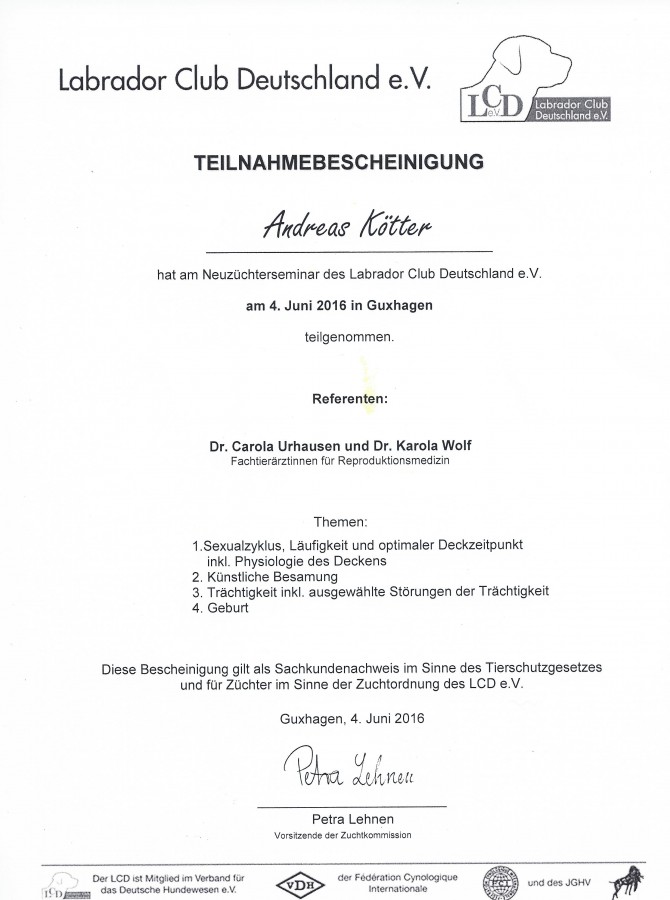 Labrador Club Deutschland e.V.

LCD e.V. Labrador Club Deutschland e.V.

TEILNAHMEBESCHEINIGUNG

Andreas Kötter

hat am Neuzüchterseminar des Labrador Club Deutschland e.V.

am 4. Juni 2016 in Guxhagen

teilgenommen.

Referenten:

Dr. Carola Urhausen und Dr. Karola Wolf
Fachtierärztinnen für Reproduktionsmedizin

Themen:

1.Sexualzyklus, Läufigkeit und optimaler Deckzeitpunkt inkl. Physiologie des Deckens
2. Künstliche Besamung
3. Trächtigkeit inkl. ausgewählte Störungen der Trächtigkeit
4. Geburt

Diese Bescheinigung gilt als Sachkundenachweis im Sinne des Tierschutzgesetzes und für Züchter im Sinne der Zuchtordnung des LCD e.V.

Guxhagen, 4. Juni 2016

Petra Lehnen

Petra Lehnen
Vorsitzende der Zuchtkommission

LCD Der LCD ist Mitglied im Verband für das Deutsche Hundewesen e.V. VDH der Fédération Cynologique Internationale FCI und des JGHV